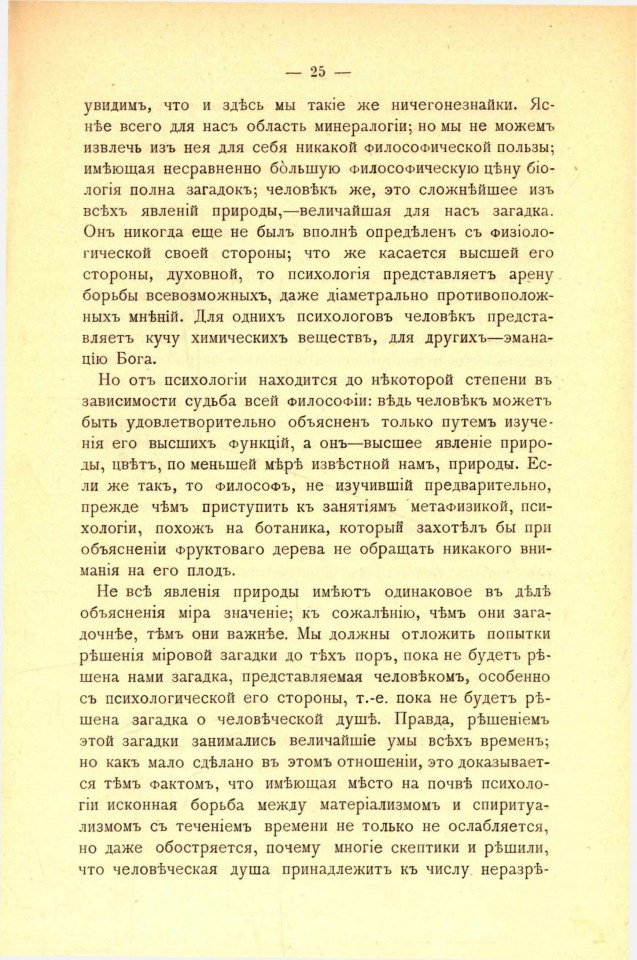 — 25 —

увидимъ, что и здѣсь мы такіе же ничегонезнайки. Яснѣе всего для насъ область минералогіи; но мы не можемъ извлечь изъ нея для себя никакой философической пользы; имѣющая несравненно бо́льшую философическую цѣну біологія полна загадокъ; человѣкъ же, это сложнѣйшее изъ всѣхъ явленій природы,—величайшая для насъ загадка. Онъ никогда еще не былъ вполнѣ опредѣленъ съ физіологической своей стороны; что же касается высшей его стороны, духовной, то психологія представляетъ арену борьбы всевозможныхъ, даже діаметрально противоположныхъ мнѣній. Для однихъ психологовъ человѣкъ представляетъ кучу химическихъ веществъ, для другихъ—эманацію Бога.

Но отъ психологіи находится до нѣкоторой степени въ зависимости судьба всей философіи: вѣдь человѣкъ можетъ быть удовлетворительно объясненъ только путемъ изученія его высшихъ функцій, а онъ—высшее явленіе природы, цвѣтъ, по меньшей мѣрѣ извѣстной намъ, природы. Если же такъ, то философъ, не изучившій предварительно, прежде чѣмъ приступить къ занятіямъ метафизикой, психологіи, похожъ на ботаника, который захотѣлъ бы при объясненіи фруктоваго дерева не обращать никакого вниманія на его плодъ.

Не всѣ явленія природы имѣютъ одинаковое въ дѣлѣ объясненія міра значеніе; къ сожалѣнію, чѣмъ они загадочнѣе, тѣмъ они важнѣе. Мы должны отложить попытки рѣшенія міровой загадки до тѣхъ поръ, пока не будетъ рѣшена нами загадка, представляемая человѣкомъ, особенно съ психологической его стороны, т.-е. пока не будетъ рѣшена загадка о человѣческой душѣ. Правда, рѣшеніемъ этой загадки занимались величайшіе умы всѣхъ временъ; но какъ мало сдѣлано въ этомъ отношеніи, это доказывается тѣмъ фактомъ, что имѣющая мѣсто на почвѣ психологіи исконная борьба между матеріализмомъ и спиритуализмомъ съ теченіемъ времени не только не ослабляется, но даже обостряется, почему многіе скептики и рѣшили, что человѣческая душа принадлежитъ къ числу неразрѣ-